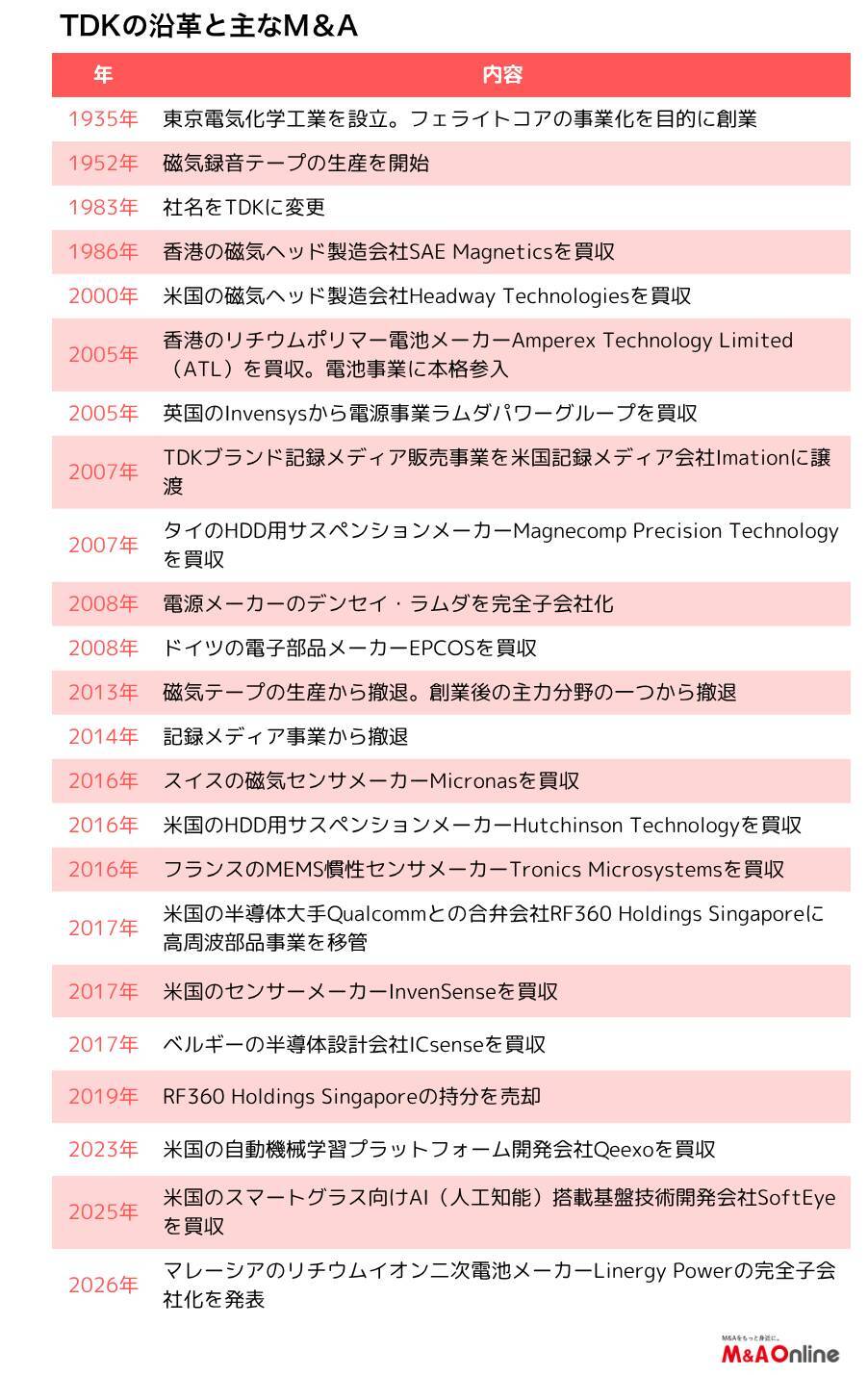 TDKの沿革と主なM&A

| 年 | 内容 |
|---|---|
| 1935年 | 東京電気化学工業を設立。フェライトコアの事業化を目的に創業 |
| 1952年 | 磁気録音テープの生産を開始 |
| 1983年 | 社名をTDKに変更 |
| 1986年 | 香港の磁気ヘッド製造会社SAE Magneticsを買収 |
| 2000年 | 米国の磁気ヘッド製造会社Headway Technologiesを買収 |
| 2005年 | 香港のリチウムポリマー電池メーカーAmperex Technology Limited（ATL）を買収。電池事業に本格参入 |
| 2005年 | 英国のInvensysから電源事業ラムダパワーグループを買収 |
| 2007年 | TDKブランド記録メディア販売事業を米国記録メディア会社Imationに譲渡 |
| 2007年 | タイのHDD用サスペンションメーカーMagnecomp Precision Technologyを買収 |
| 2008年 | 電源メーカーのデンセイ・ラムダを完全子会社化 |
| 2008年 | ドイツの電子部品メーカーEPCOSを買収 |
| 2013年 | 磁気テープの生産から撤退。創業後の主力分野の一つから撤退 |
| 2014年 | 記録メディア事業から撤退 |
| 2016年 | スイスの磁気センサメーカーMicronasを買収 |
| 2016年 | 米国のHDD用サスペンションメーカーHutchinson Technologyを買収 |
| 2016年 | フランスのMEMS慣性センサメーカーTronics Microsystemsを買収 |
| 2017年 | 米国の半導体大手Qualcommとの合弁会社RF360 Holdings Singaporeに高周波部品事業を移管 |
| 2017年 | 米国のセンサーメーカーInvenSenseを買収 |
| 2017年 | ベルギーの半導体設計会社ICsenseを買収 |
| 2019年 | RF360 Holdings Singaporeの持分を売却 |
| 2023年 | 米国の自動機械学習プラットフォーム開発会社Qeexoを買収 |
| 2025年 | 米国のスマートグラス向けAI（人工知能）搭載基盤技術開発会社SoftEyeを買収 |
| 2026年 | マレーシアのリチウムイオン二次電池メーカーLinergy Powerの完全子会社化を発表 |

M&Aをもっと身近に。
M&A Online